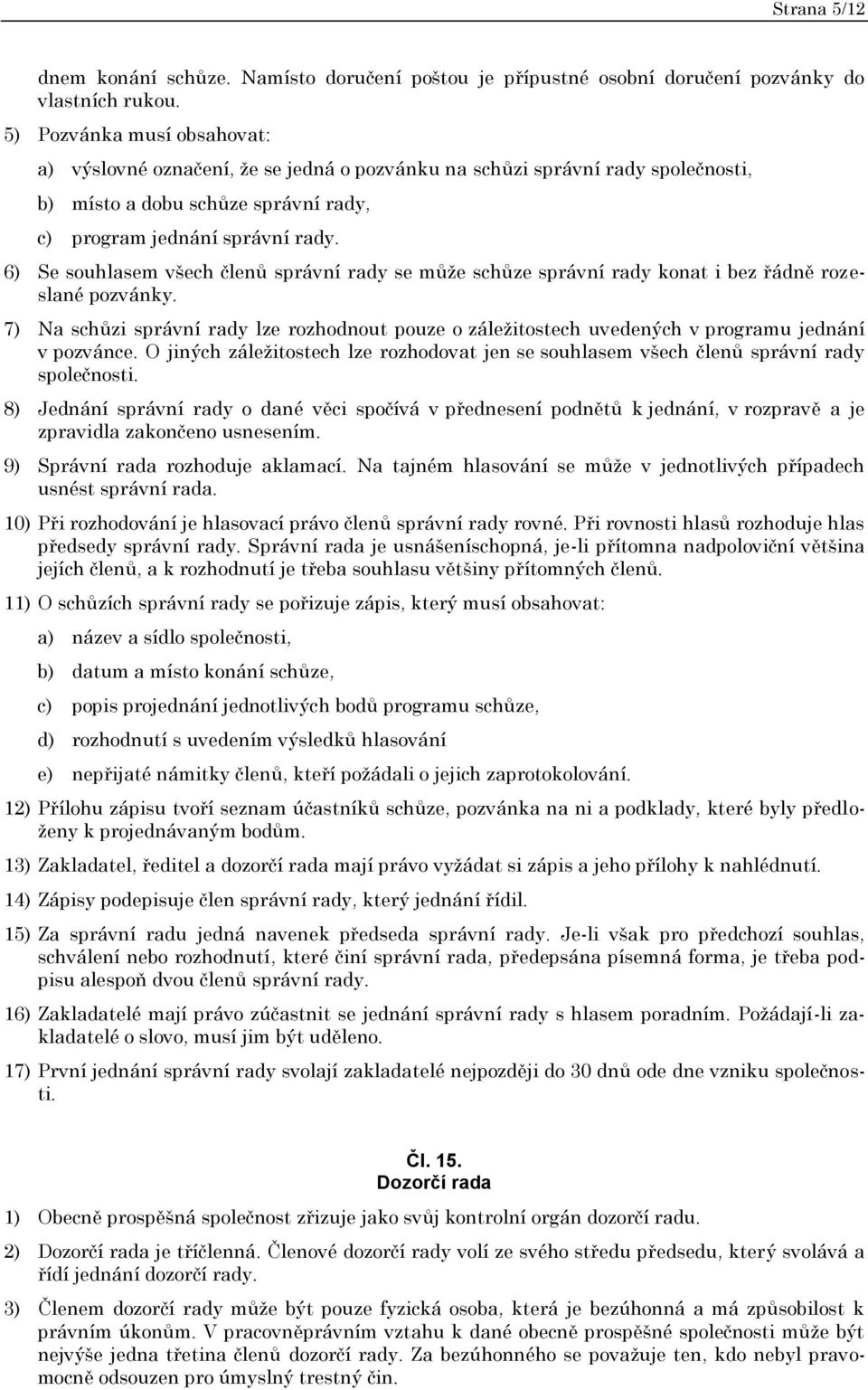 Strana 5/12

dnem konání schůze. Namísto doručení poštou je přípustné osobní doručení pozvánky do vlastních rukou.

5) Pozvánka musí obsahovat:

a) výslovné označení, že se jedná o pozvánku na schůzi správní rady společnosti,

b) místo a dobu schůze správní rady,

c) program jednání správní rady.

6) Se souhlasem všech členů správní rady se může schůze správní rady konat i bez řádně rozeslané pozvánky.

7) Na schůzi správní rady lze rozhodnout pouze o záležitostech uvedených v programu jednání v pozvánce. O jiných záležitostech lze rozhodovat jen se souhlasem všech členů správní rady společnosti.

8) Jednání správní rady o dané věci spočívá v přednesení podnětů k jednání, v rozpravě a je zpravidla zakončeno usnesením.

9) Správní rada rozhoduje aklamací. Na tajném hlasování se může v jednotlivých případech usnést správní rada.

10) Při rozhodování je hlasovací právo členů správní rady rovné. Při rovnosti hlasů rozhoduje hlas předsedy správní rady. Správní rada je usnášeníschopná, je-li přítomna nadpoloviční většina jejích členů, a k rozhodnutí je třeba souhlasu většiny přítomných členů.

11) O schůzích správní rady se pořizuje zápis, který musí obsahovat:

a) název a sídlo společnosti,

b) datum a místo konání schůze,

c) popis projednání jednotlivých bodů programu schůze,

d) rozhodnutí s uvedením výsledků hlasování

e) nepřijaté námitky členů, kteří požádali o jejich zaprotokolování.

12) Přílohu zápisu tvoří seznam účastníků schůze, pozvánka na ni a podklady, které byly předloženy k projednávaným bodům.

13) Zakladatel, ředitel a dozorčí rada mají právo vyžádat si zápis a jeho přílohy k nahlédnutí.

14) Zápisy podepisuje člen správní rady, který jednání řídil.

15) Za správní radu jedná navenek předseda správní rady. Je-li však pro předchozí souhlas, schválení nebo rozhodnutí, které činí správní rada, předepsána písemná forma, je třeba podpisu alespoň dvou členů správní rady.

16) Zakladatelé mají právo zúčastnit se jednání správní rady s hlasem poradním. Požádají-li zakladatelé o slovo, musí jim být uděleno.

17) První jednání správní rady svolají zakladatelé nejpozději do 30 dnů ode dne vzniku společnosti.

Čl. 15.
Dozorčí rada

1) Obecně prospěšná společnost zřizuje jako svůj kontrolní orgán dozorčí radu.

2) Dozorčí rada je tříčlenná. Členové dozorčí rady volí ze svého středu předsedu, který svolává a řídí jednání dozorčí rady.

3) Členem dozorčí rady může být pouze fyzická osoba, která je bezúhonná a má způsobilost k právním úkonům. V pracovněprávním vztahu k dané obecně prospěšné společnosti může být nejvýše jedna třetina členů dozorčí rady. Za bezúhonného se považuje ten, kdo nebyl pravomocně odsouzen pro úmyslný trestný čin.